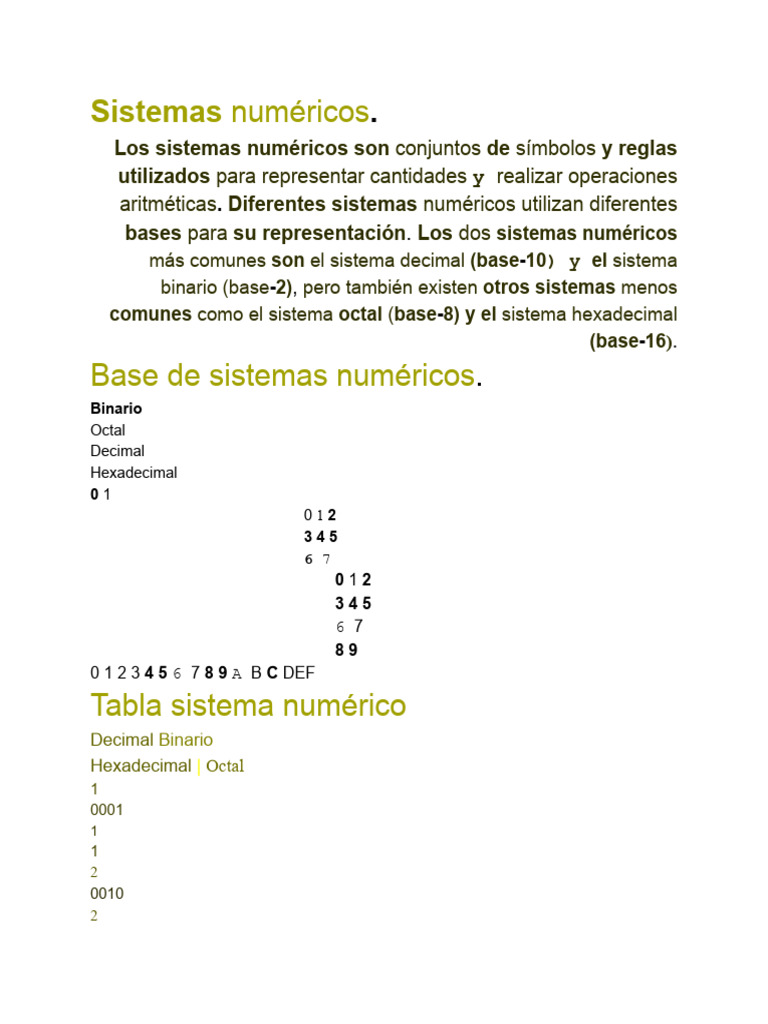 Sistemas numéricos.

Los sistemas numéricos son conjuntos de símbolos y reglas utilizados para representar cantidades y realizar operaciones aritméticas. Diferentes sistemas numéricos utilizan diferentes bases para su representación. Los dos sistemas numéricos más comunes son el sistema decimal (base-10) y el sistema binario (base-2), pero también existen otros sistemas menos comunes como el sistema octal (base-8) y el sistema hexadecimal (base-16).

Base de sistemas numéricos.

Binario
Octal
Decimal
Hexadecimal
0 1
0 1 2
3 4 5
6 7
0 1 2
3 4 5
6 7
8 9
0 1 2 3 4 5 6 7 8 9 A B C DEF

Tabla sistema numérico

Decimal Binario
Hexadecimal | Octal
1
0001
1
1
2
0010
2